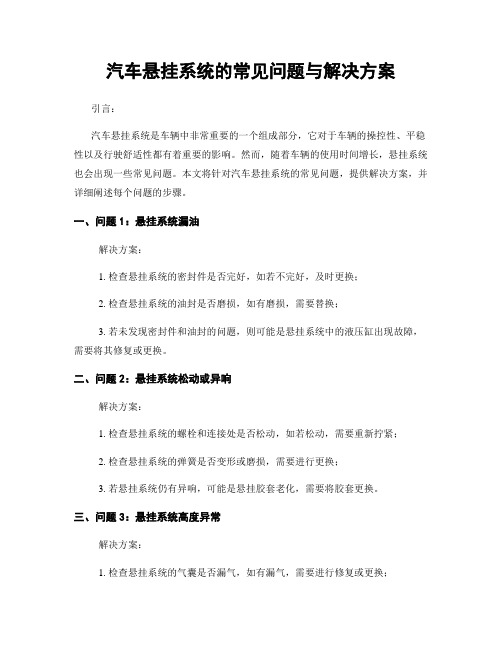 汽车悬挂系统的常见问题与解决方案

引言：

汽车悬挂系统是车辆中非常重要的一个组成部分，它对于车辆的操控性、平稳性以及行驶舒适性都有着重要的影响。然而，随着车辆的使用时间增长，悬挂系统也会出现一些常见问题。本文将针对汽车悬挂系统的常见问题，提供解决方案，并详细阐述每个问题的步骤。

一、问题 1：悬挂系统漏油

解决方案：

1. 检查悬挂系统的密封件是否完好，如若不完好，及时更换；

2. 检查悬挂系统的油封是否磨损，如有磨损，需要替换；

3. 若未发现密封件和油封的问题，则可能是悬挂系统中的液压缸出现故障，需要将其修复或更换。

二、问题 2：悬挂系统松动或异响

解决方案：

1. 检查悬挂系统的螺栓和连接处是否松动，如若松动，需要重新拧紧；

2. 检查悬挂系统的弹簧是否变形或磨损，需要进行更换；

3. 若悬挂系统仍有异响，可能是悬挂胶套老化，需要将胶套更换。

三、问题 3：悬挂系统高度异常

解决方案：

1. 检查悬挂系统的气囊是否漏气，如有漏气，需要进行修复或更换；